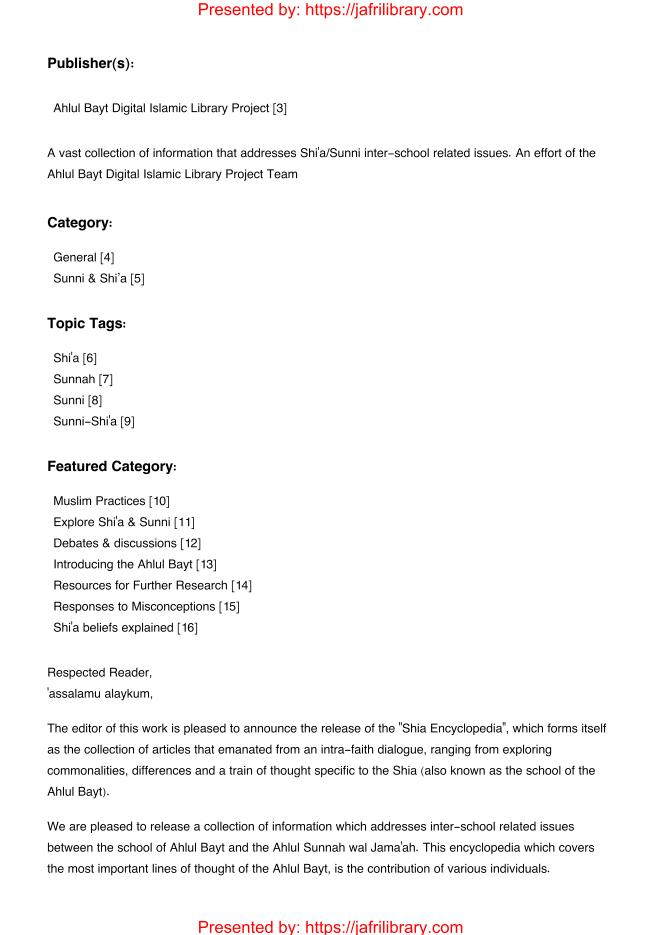 Presented by: https://jafrilibrary.com

Publisher(s):

Ahlul Bayt Digital Islamic Library Project [3]

A vast collection of information that addresses Shi'a/Sunni inter-school related issues. An effort of the Ahlul Bayt Digital Islamic Library Project Team

Category:

General [4]
Sunni & Shi'a [5]

Topic Tags:

Shi'a [6]
Sunnah [7]
Sunni [8]
Sunni-Shi'a [9]

Featured Category:

Muslim Practices [10]
Explore Shi'a & Sunni [11]
Debates & discussions [12]
Introducing the Ahlul Bayt [13]
Resources for Further Research [14]
Responses to Misconceptions [15]
Shi'a beliefs explained [16]

Respected Reader,
'assalamu alaykum,

The editor of this work is pleased to announce the release of the "Shia Encyclopedia", which forms itself as the collection of articles that emanated from an intra-faith dialogue, ranging from exploring commonalities, differences and a train of thought specific to the Shia (also known as the school of the Ahlul Bayt).

We are pleased to release a collection of information which addresses inter-school related issues between the school of Ahlul Bayt and the Ahlul Sunnah wal Jama'ah. This encyclopedia which covers the most important lines of thought of the Ahlul Bayt, is the contribution of various individuals.

Presented by: https://jafrilibrary.com